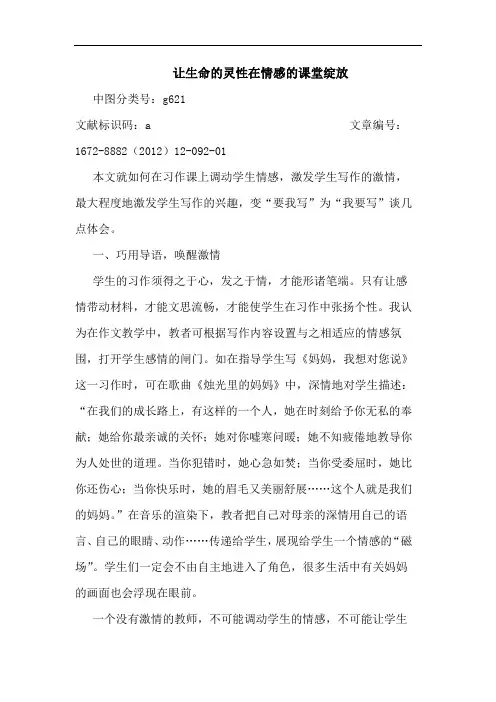 让生命的灵性在情感的课堂绽放

中图分类号：g621

文献标识码：a 文章编号：1672-8882（2012）12-092-01

本文就如何在习作课上调动学生情感，激发学生写作的激情，最大程度地激发学生写作的兴趣，变“要我写”为“我要写”谈几点体会。

一、巧用导语，唤醒激情

学生的习作须得之于心，发之于情，才能形诸笔端。只有让感情带动材料，才能文思流畅，才能使学生在习作中张扬个性。我认为在作文教学中，教者可根据写作内容设置与之相适应的情感氛围，打开学生感情的闸门。如在指导学生写《妈妈，我想对您说》这一习作时，可在歌曲《烛光里的妈妈》中，深情地对学生描述：“在我们的成长路上，有这样的一个人，她在时刻给予你无私的奉献；她给你最亲诚的关怀；她对你嘘寒问暖；她不知疲倦地教导你为人处世的道理。当你犯错时，她心急如焚；当你受委屈时，她比你还伤心；当你快乐时，她的眉毛又美丽舒展……这个人就是我们的妈妈。”在音乐的渲染下，教者把自己对母亲的深情用自己的语言、自己的眼睛、动作……传递给学生，展现给学生一个情感的“磁场”。学生们一定会不由自主地进入了角色，很多生活中有关妈妈的画面也会浮现在眼前。

一个没有激情的教师，不可能调动学生的情感，不可能让学生